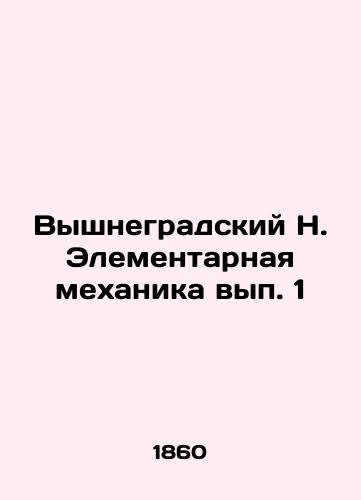 Вышнеградский Н. Элементарная механика вып. 1

1860